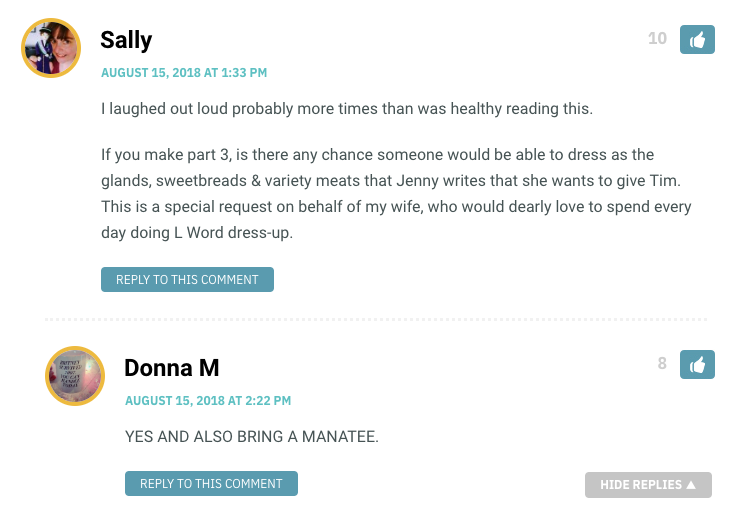 Sally

10

AUGUST 15, 2018 AT 1:33 PM

I laughed out loud probably more times than was healthy reading this.

If you make part 3, is there any chance someone would be able to dress as the glands, sweetbreads & variety meats that Jenny writes that she wants to give Tim. This is a special request on behalf of my wife, who would dearly love to spend every day doing L Word dress-up.

REPLY TO THIS COMMENT

Donna M

8

AUGUST 15, 2018 AT 2:22 PM

YES AND ALSO BRING A MANATEE.

REPLY TO THIS COMMENT

HIDE REPLIES ▲